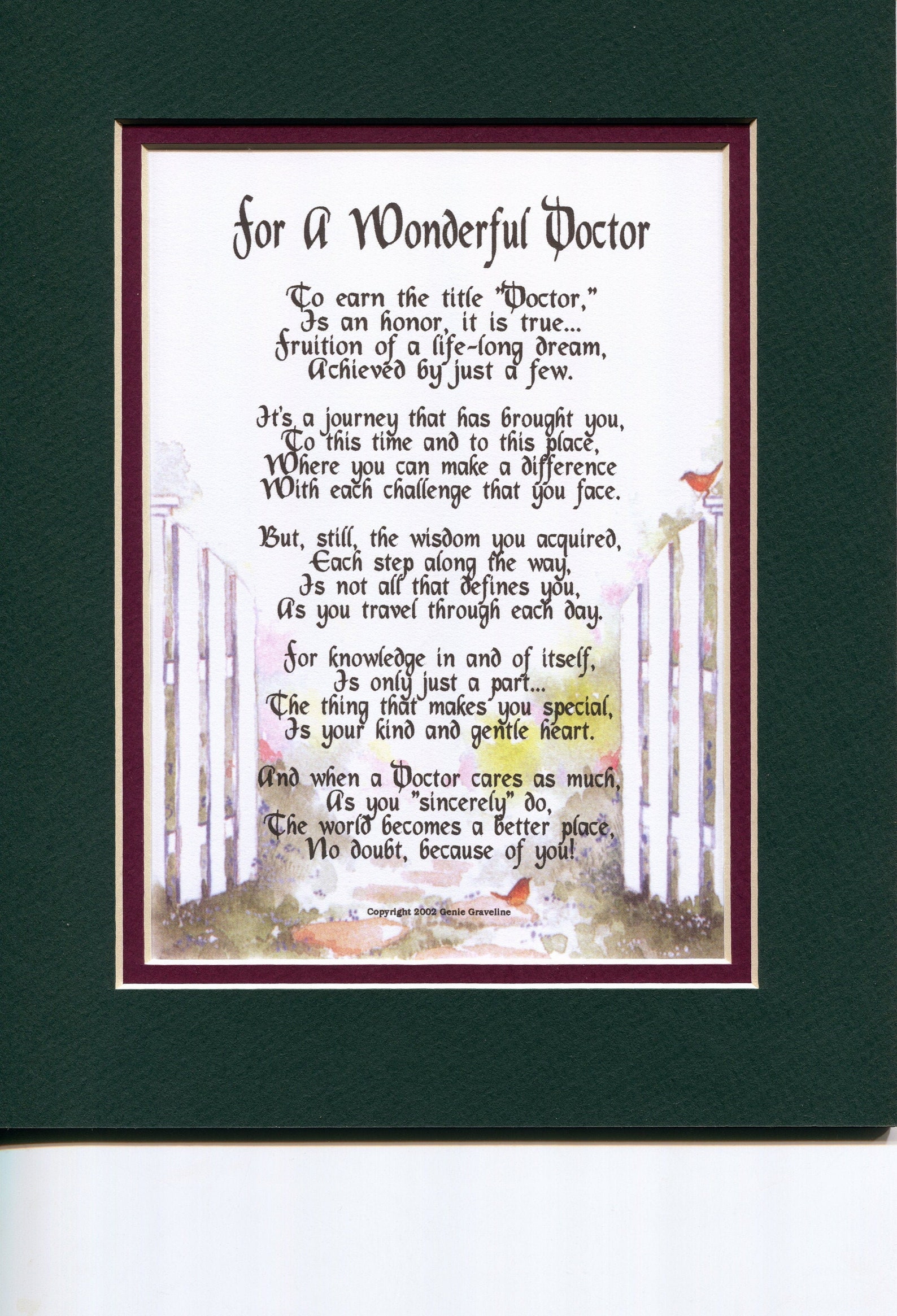 For A Wonderful Doctor

To earn the title "Doctor,"
Is an honor, it is true...
Fruition of a life-long dream,
Achieved by just a few.

It's a journey that has brought you,
To this time and to this place,
Where you can make a difference
With each challenge that you face.

But, still, the wisdom you acquired,
Each step along the way,
Is not all that defines you,
As you travel through each day.

For knowledge in and of itself,
Is only just a part...
The thing that makes you special,
Is your kind and gentle heart.

And when a Doctor cares as much,
As you "sincerely" do,
The world becomes a better place,
No doubt, because of you!

Copyright 2002 Genie Graveline